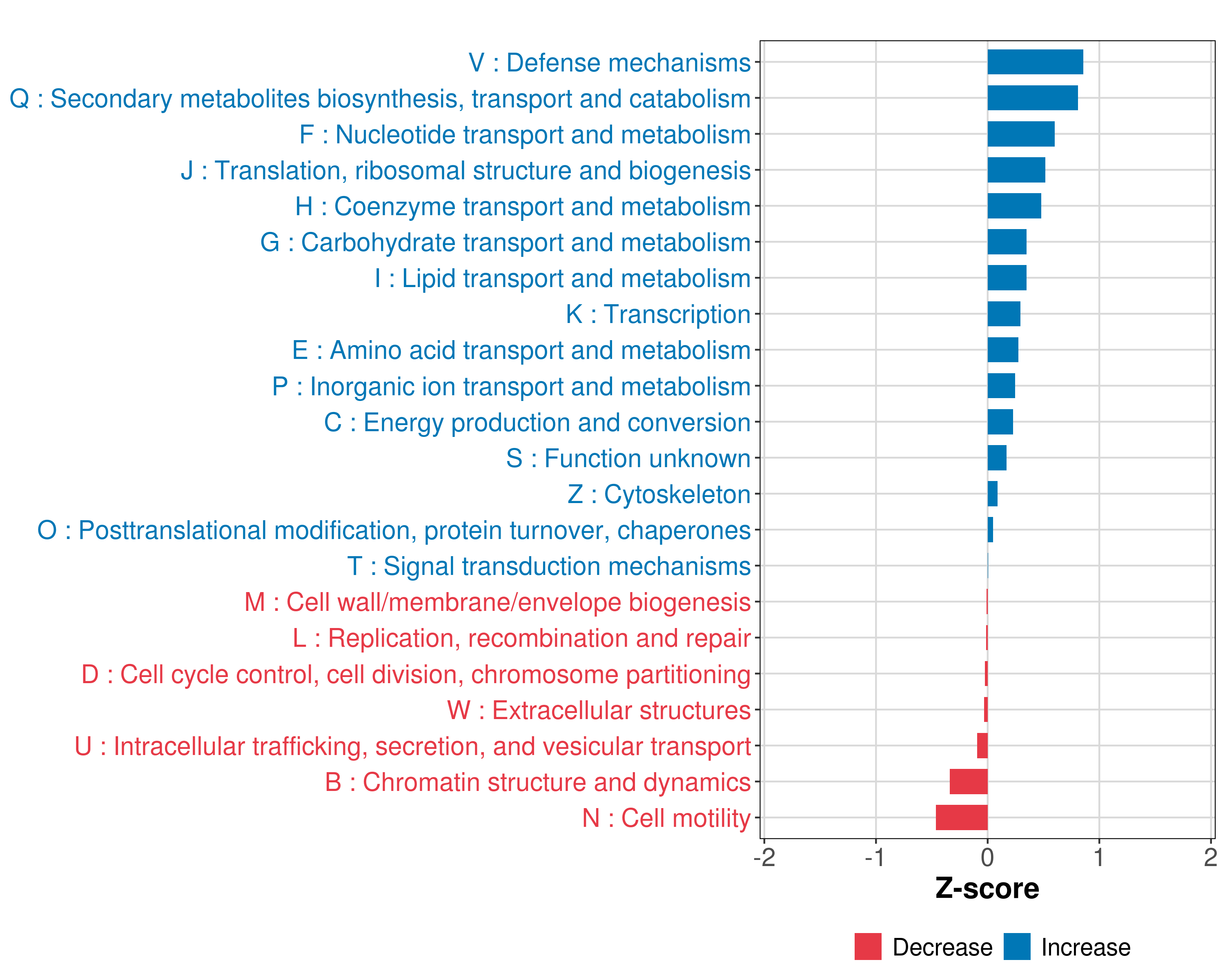 V : Defense mechanisms
Q : Secondary metabolites biosynthesis, transport and catabolism
F : Nucleotide transport and metabolism
J : Translation, ribosomal structure and biogenesis
H : Coenzyme transport and metabolism
G : Carbohydrate transport and metabolism
I : Lipid transport and metabolism
K : Transcription
E : Amino acid transport and metabolism
P : Inorganic ion transport and metabolism
C : Energy production and conversion
S : Function unknown
Z : Cytoskeleton
O : Posttranslational modification, protein turnover, chaperones
T : Signal transduction mechanisms
M : Cell wall/membrane/envelope biogenesis
L : Replication, recombination and repair
D : Cell cycle control, cell division, chromosome partitioning
W : Extracellular structures
U : Intracellular trafficking, secretion, and vesicular transport
B : Chromatin structure and dynamics
N : Cell motility

-2 -1 0 1 2
Z-score

Decrease Increase